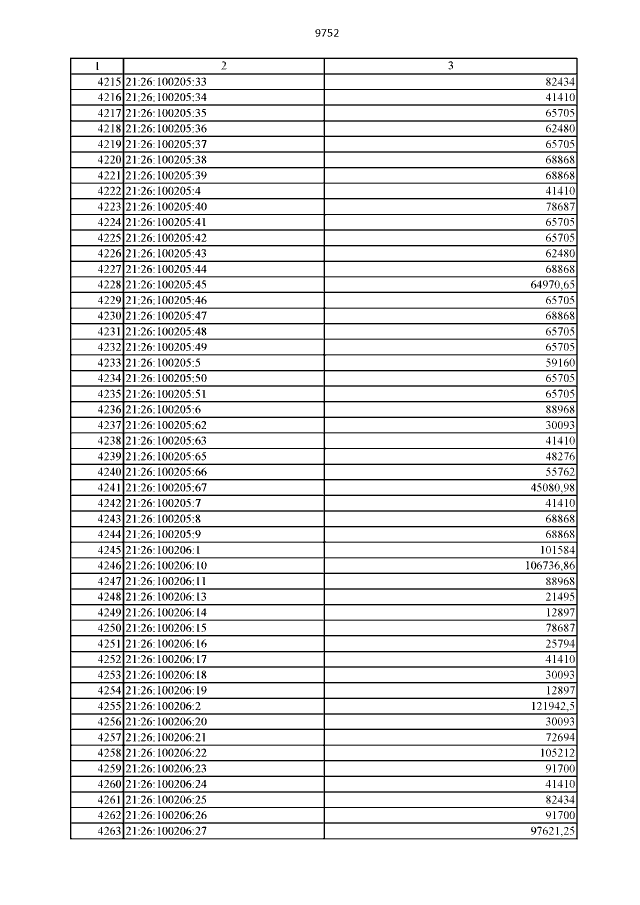 9752

| 1 | 2 | 3 |
|---|---|---|
| 4215 | 21:26:100205:33 | 82434 |
| 4216 | 21:26:100205:34 | 41410 |
| 4217 | 21:26:100205:35 | 65705 |
| 4218 | 21:26:100205:36 | 62480 |
| 4219 | 21:26:100205:37 | 65705 |
| 4220 | 21:26:100205:38 | 68868 |
| 4221 | 21:26:100205:39 | 68868 |
| 4222 | 21:26:100205:4 | 41410 |
| 4223 | 21:26:100205:40 | 78687 |
| 4224 | 21:26:100205:41 | 65705 |
| 4225 | 21:26:100205:42 | 65705 |
| 4226 | 21:26:100205:43 | 62480 |
| 4227 | 21:26:100205:44 | 68868 |
| 4228 | 21:26:100205:45 | 64970,65 |
| 4229 | 21:26:100205:46 | 65705 |
| 4230 | 21:26:100205:47 | 68868 |
| 4231 | 21:26:100205:48 | 65705 |
| 4232 | 21:26:100205:49 | 65705 |
| 4233 | 21:26:100205:5 | 59160 |
| 4234 | 21:26:100205:50 | 65705 |
| 4235 | 21:26:100205:51 | 65705 |
| 4236 | 21:26:100205:6 | 88968 |
| 4237 | 21:26:100205:62 | 30093 |
| 4238 | 21:26:100205:63 | 41410 |
| 4239 | 21:26:100205:65 | 48276 |
| 4240 | 21:26:100205:66 | 55762 |
| 4241 | 21:26:100205:67 | 45080,98 |
| 4242 | 21:26:100205:7 | 41410 |
| 4243 | 21:26:100205:8 | 68868 |
| 4244 | 21:26:100205:9 | 68868 |
| 4245 | 21:26:100206:1 | 101584 |
| 4246 | 21:26:100206:10 | 106736,86 |
| 4247 | 21:26:100206:11 | 88968 |
| 4248 | 21:26:100206:13 | 21495 |
| 4249 | 21:26:100206:14 | 12897 |
| 4250 | 21:26:100206:15 | 78687 |
| 4251 | 21:26:100206:16 | 25794 |
| 4252 | 21:26:100206:17 | 41410 |
| 4253 | 21:26:100206:18 | 30093 |
| 4254 | 21:26:100206:19 | 12897 |
| 4255 | 21:26:100206:2 | 121942,5 |
| 4256 | 21:26:100206:20 | 30093 |
| 4257 | 21:26:100206:21 | 72694 |
| 4258 | 21:26:100206:22 | 105212 |
| 4259 | 21:26:100206:23 | 91700 |
| 4260 | 21:26:100206:24 | 41410 |
| 4261 | 21:26:100206:25 | 82434 |
| 4262 | 21:26:100206:26 | 91700 |
| 4263 | 21:26:100206:27 | 97621,25 |